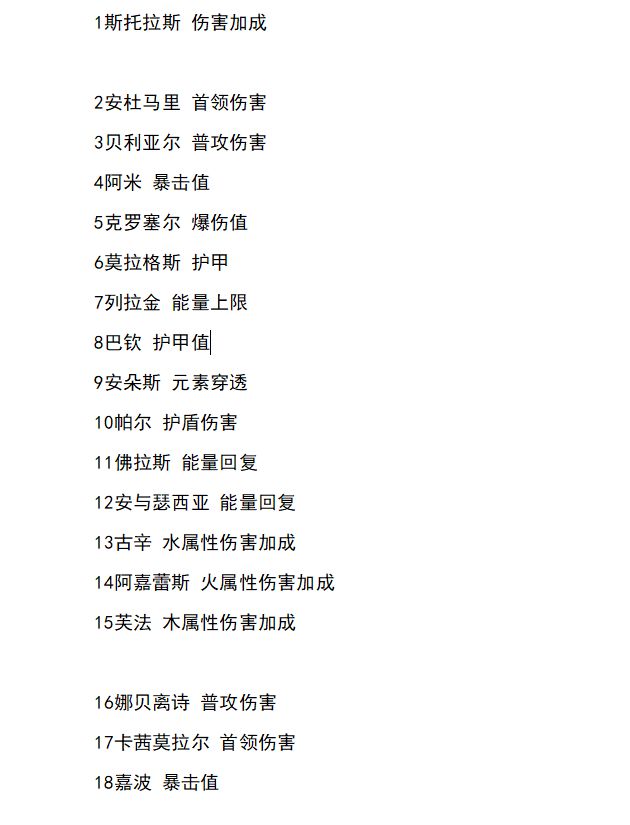 1斯托拉斯 伤害加成

2安杜马里 首领伤害
3贝利亚尔 普攻伤害
4阿米 暴击值
5克罗塞尔 爆伤值
6莫拉格斯 护甲
7列拉金 能量上限
8巴钦 护甲值
9安朵斯 元素穿透
10帕尔 护盾伤害
11佛拉斯 能量回复
12安与瑟西亚 能量回复
13古辛 水属性伤害加成
14阿嘉蕾斯 火属性伤害加成
15芙法 木属性伤害加成

16娜贝离诗 普攻伤害
17卡茜莫拉尔 首领伤害
18嘉波 暴击值